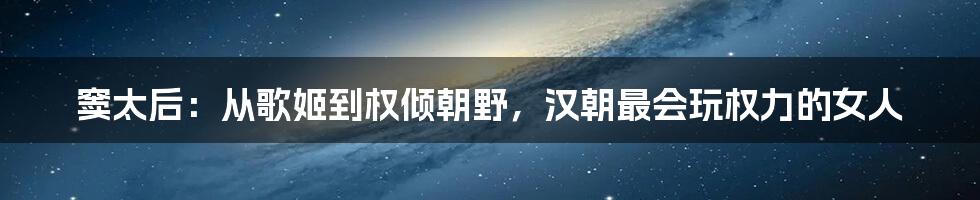 窦太后：从歌姬到权倾朝野，汉朝最会玩权力的女人